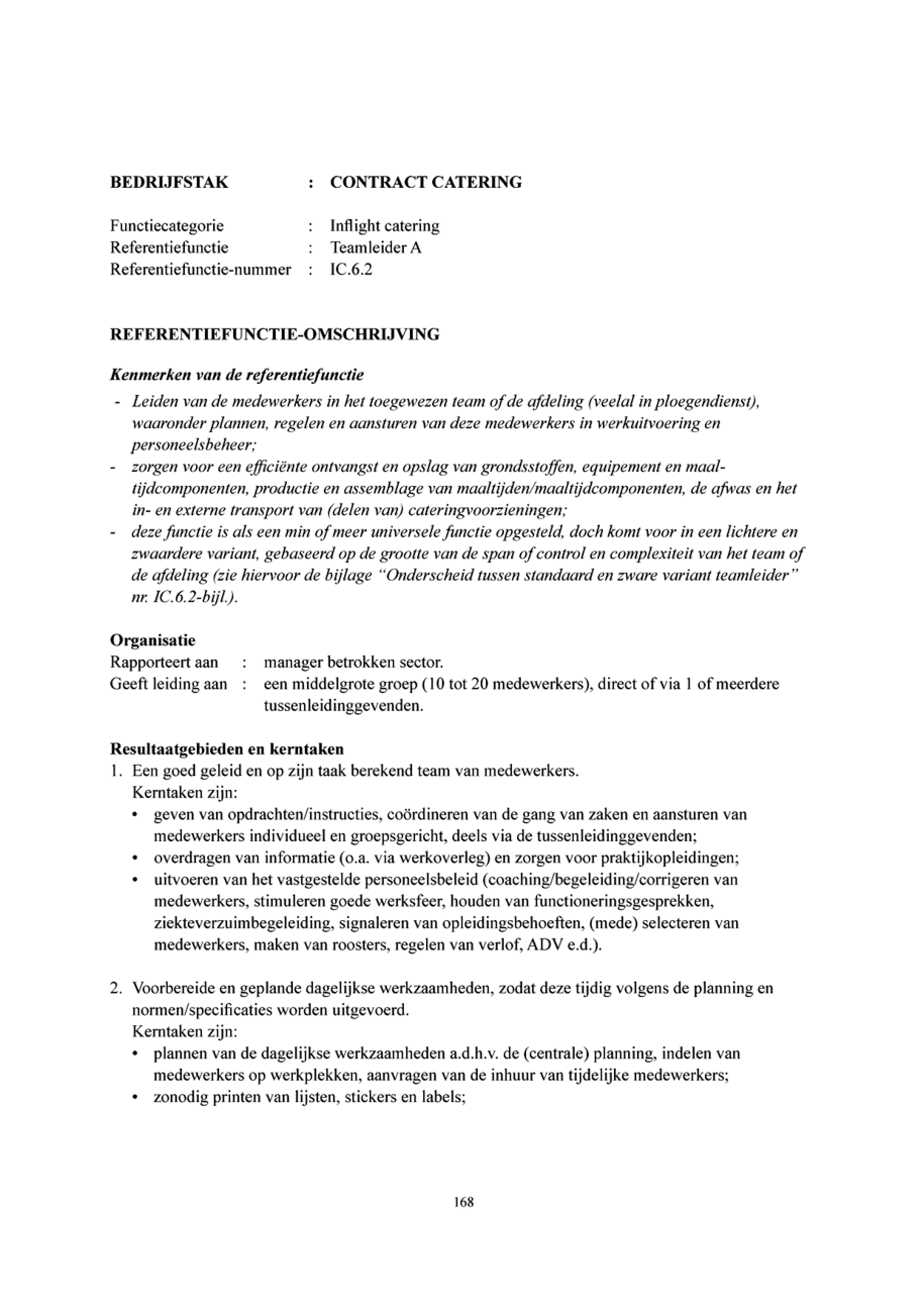 BEDRIJFSTAK : CONTRACT CATERING

Functiecategorie : Inflight catering
Referentiefunctie : Teamleider A
Referentiefunctie-nummer : IC.6.2

REFERENTIEFUNCTIE-OMSCHRIJVING

Kenmerken van de referentiefunctie
- Leiden van de medewerkers in het toegewezen team of de afdeling (veelal in ploegendienst), waaronder plannen, regelen en aansturen van deze medewerkers in werkuitvoering en personeelsbeheer;
- zorgen voor een efficiënte ontvangst en opslag van grondsstoffen, equipement en maaltijdcomponenten, productie en assemblage van maaltijden/maaltijdcomponenten, de afwas en het in- en externe transport van (delen van) cateringvoorzieningen;
- deze functie is als een min of meer universele functie opgesteld, doch komt voor in een lichtere en zwaardere variant, gebaseerd op de grootte van de span of control en complexiteit van het team of de afdeling (zie hiervoor de bijlage "Onderscheid tussen standaard en zware variant teamleider" nr. IC.6.2-bijl.).

Organisatie
Rapporteert aan : manager betrokken sector.
Geeft leiding aan : een middelgrote groep (10 tot 20 medewerkers), direct of via 1 of meerdere tussenleidinggevenden.

Resultaatgebieden en kerntaken
1. Een goed geleid en op zijn taak berekend team van medewerkers.
Kerntaken zijn:
• geven van opdrachten/instructies, coördineren van de gang van zaken en aansturen van medewerkers individueel en groepsgericht, deels via de tussenleidinggevenden;
• overdragen van informatie (o.a. via werkoverleg) en zorgen voor praktijkopleidingen;
• uitvoeren van het vastgestelde personeelsbeleid (coaching/begeleiding/corrigeren van medewerkers, stimuleren goede werksfeer, houden van functioneringsgesprekken, ziekteverzuimbegeleiding, signaleren van opleidingsbehoeften, (mede) selecteren van medewerkers, maken van roosters, regelen van verlof, ADV e.d.).

2. Voorbereide en geplande dagelijkse werkzaamheden, zodat deze tijdig volgens de planning en normen/specificaties worden uitgevoerd.
Kerntaken zijn:
• plannen van de dagelijkse werkzaamheden a.d.h.v. de (centrale) planning, indelen van medewerkers op werkplekken, aanvragen van de inhuur van tijdelijke medewerkers;
• zonodig printen van lijsten, stickers en labels;

168